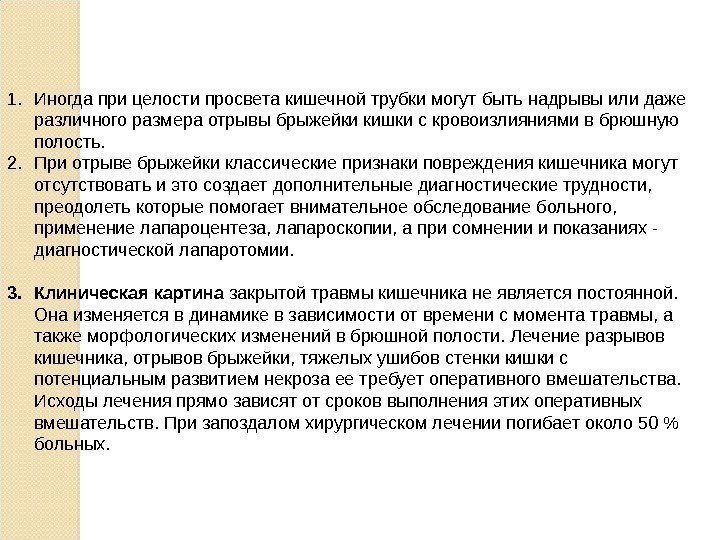 1. Иногда при целости просвета кишечной трубки могут быть надрывы или даже различного размера отрывы брыжейки кишки с кровоизлияниями в брюшную полость.
2. При отрыве брыжейки классические признаки повреждения кишечника могут отсутствовать и это создает дополнительные диагностические трудности, преодолеть которые помогает внимательное обследование больного, применение лапароцентеза, лапароскопии, а при сомнении и показаниях - диагностической лапаротомии.

3. Клиническая картина закрытой травмы кишечника не является постоянной. Она изменяется в динамике в зависимости от времени с момента травмы, а также морфологических изменений в брюшной полости. Лечение разрывов кишечника, отрывов брыжейки, тяжелых ушибов стенки кишки с потенциальным развитием некроза ее требует оперативного вмешательства. Исходы лечения прямо зависят от сроков выполнения этих оперативных вмешательств. При запоздалом хирургическом лечении погибает около 50 % больных.